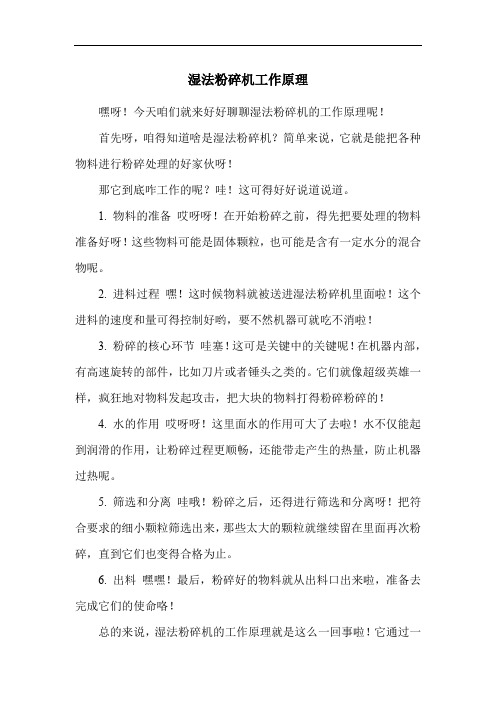 湿法粉碎机工作原理

嘿呀！今天咱们就来好好聊聊湿法粉碎机的工作原理呢！

首先呀，咱得知道啥是湿法粉碎机？简单来说，它就是能把各种物料进行粉碎处理的好家伙呀！

那它到底咋工作的呢？哇！这可得好好说道说道。

1. 物料的准备 哎呀呀！在开始粉碎之前，得先把要处理的物料准备好呀！这些物料可能是固体颗粒，也可能是含有一定水分的混合物呢。

2. 进料过程 嘿！这时候物料就被送进湿法粉碎机里面啦！这个进料的速度和量可得控制好哟，要不然机器可就吃不消啦！

3. 粉碎的核心环节 哇塞！这可是关键中的关键呢！在机器内部，有高速旋转的部件，比如刀片或者锤头之类的。它们就像超级英雄一样，疯狂地对物料发起攻击，把大块的物料打得粉碎粉碎的！

4. 水的作用 哎呀呀！这里面水的作用可大了去啦！水不仅能起到润滑的作用，让粉碎过程更顺畅，还能带走产生的热量，防止机器过热呢。

5. 筛选和分离 哇哦！粉碎之后，还得进行筛选和分离呀！把符合要求的细小颗粒筛选出来，那些太大的颗粒就继续留在里面再次粉碎，直到它们也变得合格为止。

6. 出料 嘿嘿！最后，粉碎好的物料就从出料口出来啦，准备去完成它们的使命咯！

总的来说，湿法粉碎机的工作原理就是这么一回事啦！它通过一